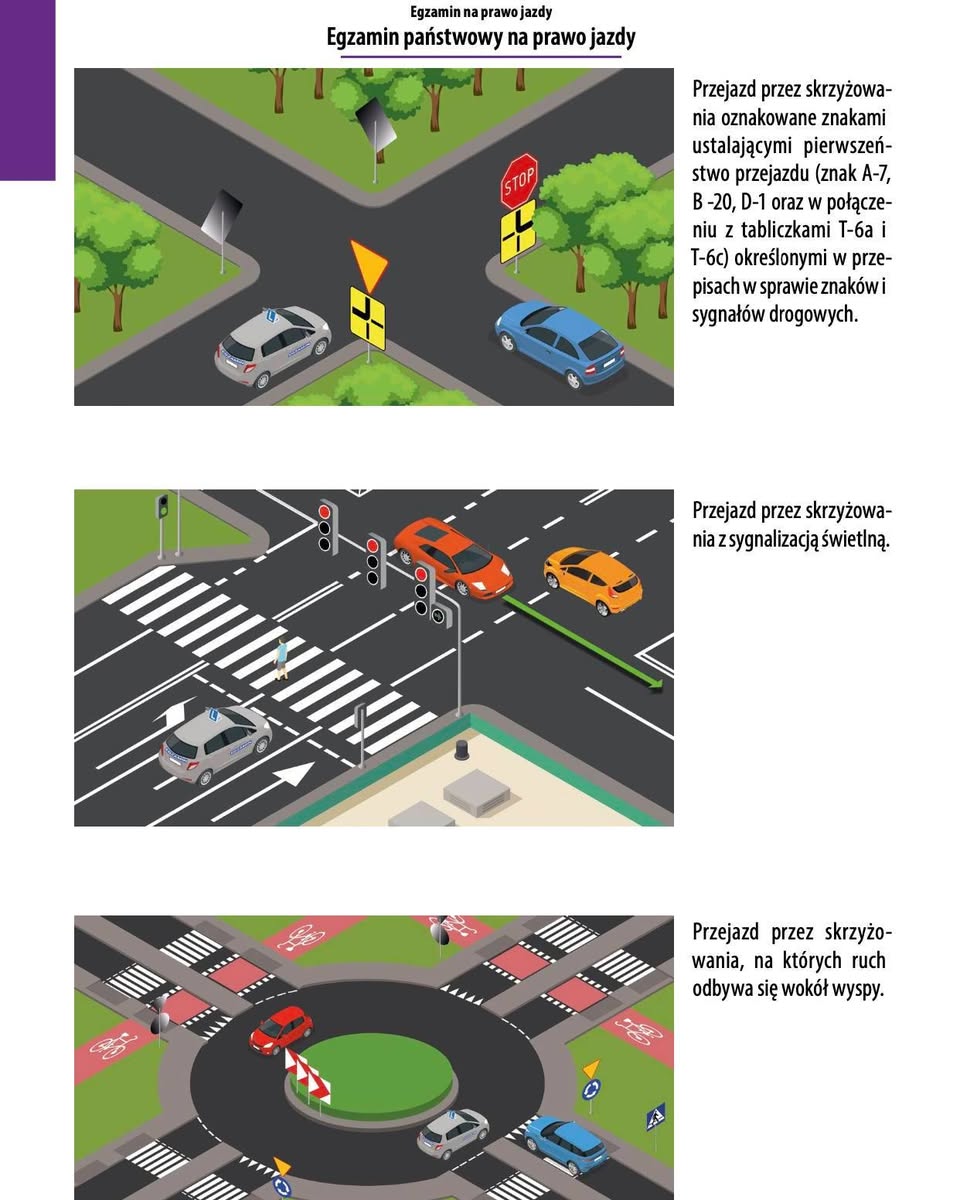 Egzamin na prawo jazdy
Egzamin państwowy na prawo jazdy

STOP

Przejazd przez skrzyżowania oznakowane znakami ustalającymi pierwszeństwo przejazdu (znak A-7, B -20, D-1 oraz w połączeniu z tabliczkami T-6a i T-6c) określonymi w przepisach w sprawie znaków i sygnałów drogowych.

Przejazd przez skrzyżowania z sygnalizacją świetlną.

Przejazd przez skrzyżowania, na których ruch odbywa się wokół wyspy.